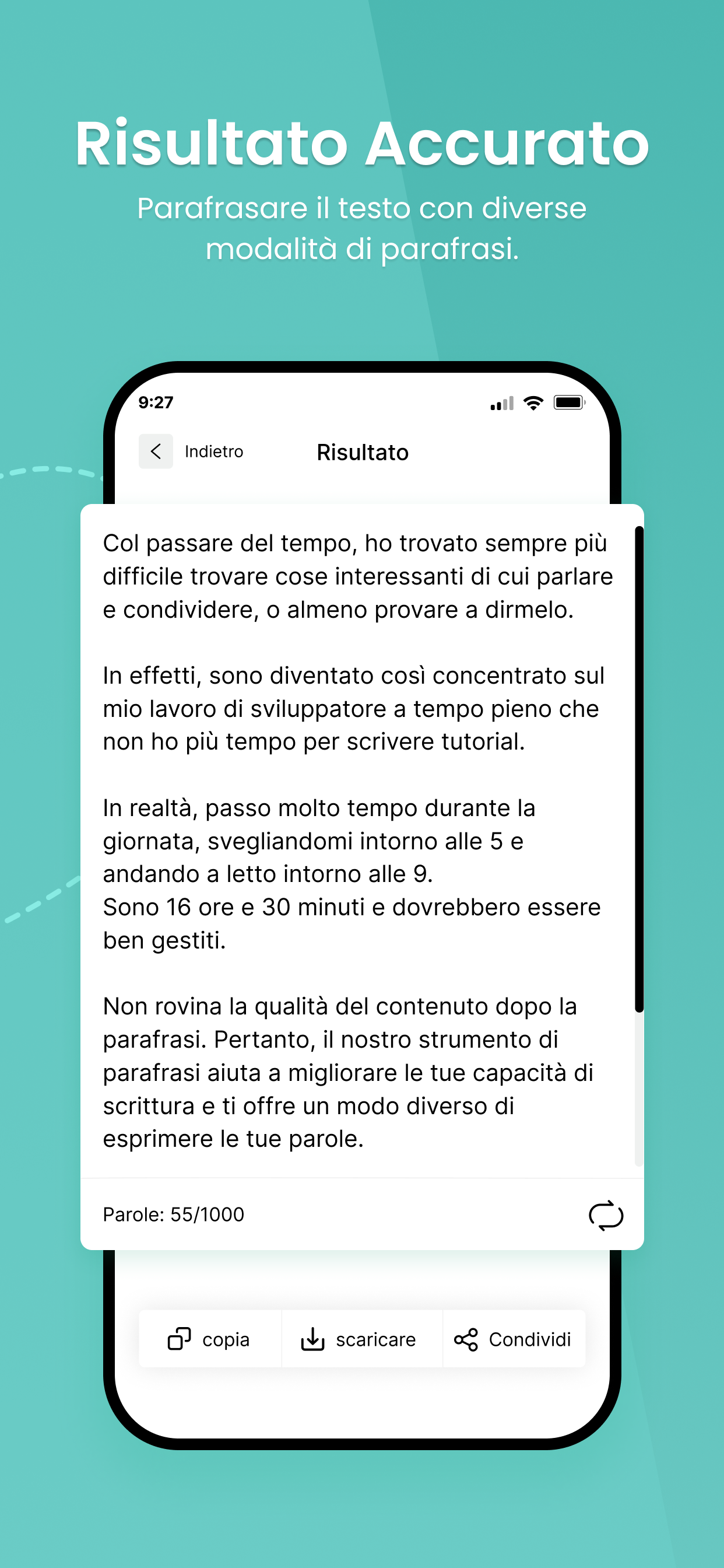 Risultato Accurato

Parafrasare il testo con diverse modalità di parafrasi.

9:27

Indietro

Risultato

Col passare del tempo, ho trovato sempre più difficile trovare cose interessanti di cui parlare e condividere, o almeno provare a dirmelo.

In effetti, sono diventato così concentrato sul mio lavoro di sviluppatore a tempo pieno che non ho più tempo per scrivere tutorial.

In realtà, passo molto tempo durante la giornata, svegliandomi intorno alle 5 e andando a letto intorno alle 9.
Sono 16 ore e 30 minuti e dovrebbero essere ben gestiti.

Non rovina la qualità del contenuto dopo la parafrasi. Pertanto, il nostro strumento di parafrasi aiuta a migliorare le tue capacità di scrittura e ti offre un modo diverso di esprimere le tue parole.

Parole: 55/1000

copia

scaricare

Condividi